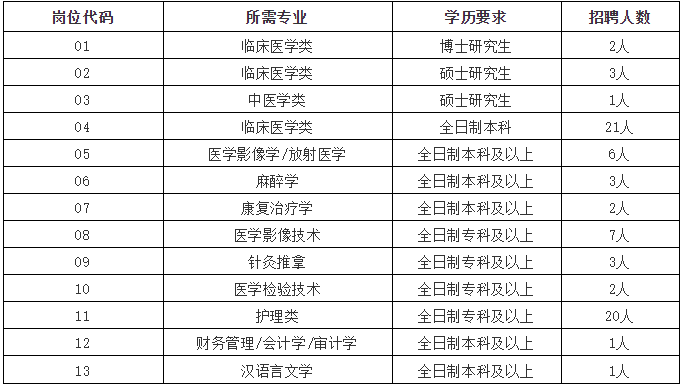 | 岗位代码 | 所需专业 | 学历要求 | 招聘人数 |
|---|---|---|---|
| 01 | 临床医学类 | 博士研究生 | 2人 |
| 02 | 临床医学类 | 硕士研究生 | 3人 |
| 03 | 中医学类 | 硕士研究生 | 1人 |
| 04 | 临床医学类 | 全日制本科 | 21人 |
| 05 | 医学影像学/放射医学 | 全日制本科及以上 | 6人 |
| 06 | 麻醉学 | 全日制本科及以上 | 3人 |
| 07 | 康复治疗学 | 全日制本科及以上 | 2人 |
| 08 | 医学影像技术 | 全日制专科及以上 | 7人 |
| 09 | 针灸推拿 | 全日制专科及以上 | 3人 |
| 10 | 医学检验技术 | 全日制专科及以上 | 2人 |
| 11 | 护理类 | 全日制专科及以上 | 20人 |
| 12 | 财务管理/会计学/审计学 | 全日制本科及以上 | 1人 |
| 13 | 汉语言文学 | 全日制本科及以上 | 1人 |